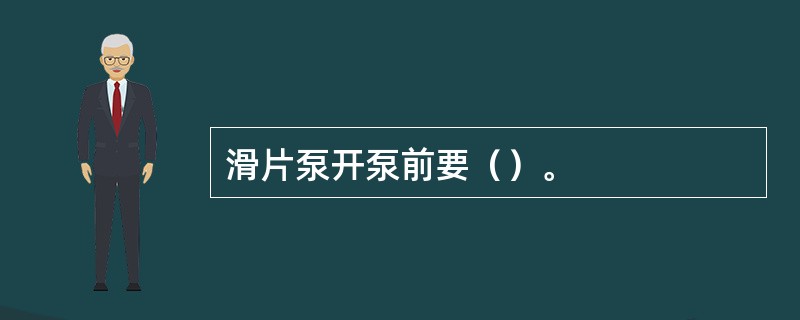 滑片泵开泵前要（）。